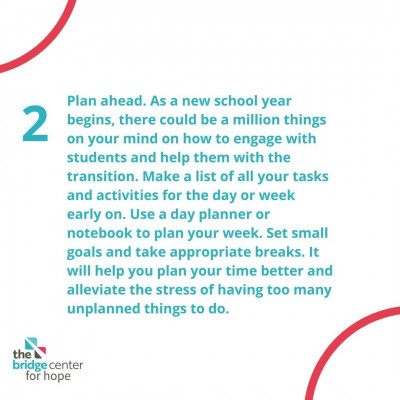 2

Plan ahead. As a new school year begins, there could be a million things on your mind on how to engage with students and help them with the transition. Make a list of all your tasks and activities for the day or week early on. Use a day planner or notebook to plan your week. Set small goals and take appropriate breaks. It will help you plan your time better and alleviate the stress of having too many unplanned things to do.

the
bridge center
for hope